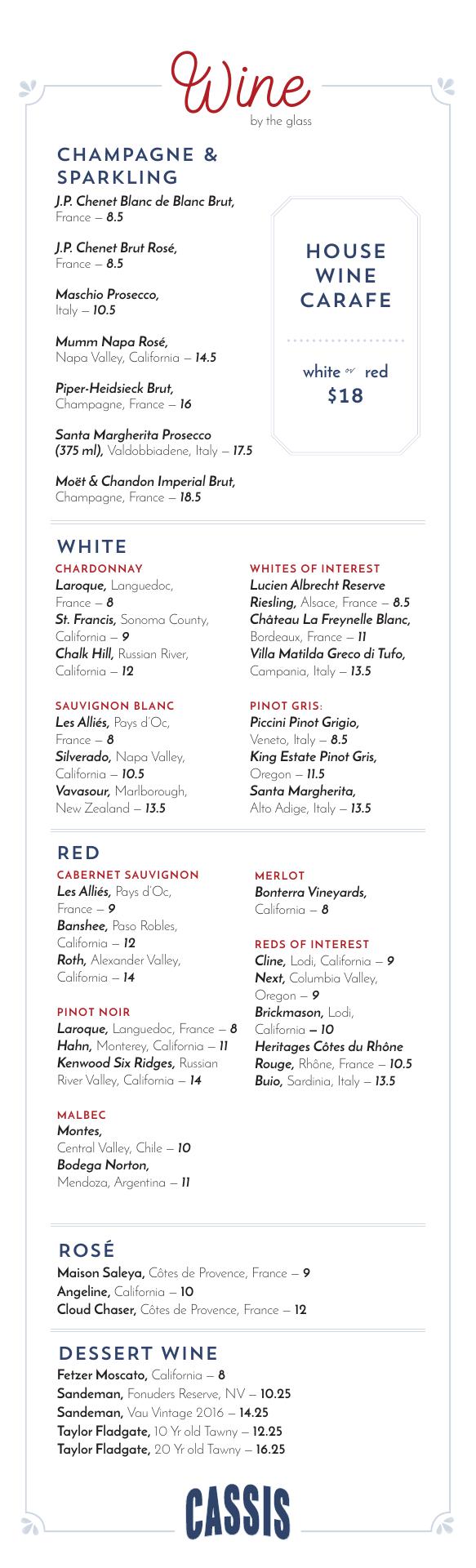 Wine
by the glass

CHAMPAGNE & SPARKLING

J.P. Chenet Blanc de Blanc Brut, France – 8.5

J.P. Chenet Brut Rosé, France – 8.5

Maschio Prosecco, Italy – 10.5

Mumm Napa Rosé, Napa Valley, California – 14.5

Piper-Heidsieck Brut, Champagne, France – 16

Santa Margherita Prosecco (375 ml), Valdobbiadene, Italy – 17.5

Moët & Chandon Imperial Brut, Champagne, France – 18.5

HOUSE WINE CARAFE

white or red
$18

WHITE

CHARDONNAY
Laroque, Languedoc, France – 8
St. Francis, Sonoma County, California – 9
Chalk Hill, Russian River, California – 12

SAUVIGNON BLANC
Les Alliés, Pays d'Oc, France – 8
Silverado, Napa Valley, California – 10.5
Vavasour, Marlborough, New Zealand – 13.5

WHITES OF INTEREST
Lucien Albrecht Reserve Riesling, Alsace, France – 8.5
Château La Freynelle Blanc, Bordeaux, France – 11
Villa Matilda Greco di Tufo, Campania, Italy – 13.5

PINOT GRIS:
Piccini Pinot Grigio, Veneto, Italy – 8.5
King Estate Pinot Gris, Oregon – 11.5
Santa Margherita, Alto Adige, Italy – 13.5

RED

CABERNET SAUVIGNON
Les Alliés, Pays d'Oc, France – 9
Banshee, Paso Robles, California – 12
Roth, Alexander Valley, California – 14

PINOT NOIR
Laroque, Languedoc, France – 8
Hahn, Monterey, California – 11
Kenwood Six Ridges, Russian River Valley, California – 14

MALBEC
Montes, Central Valley, Chile – 10
Bodega Norton, Mendoza, Argentina – 11

MERLOT
Bonterra Vineyards, California – 8

REDS OF INTEREST
Cline, Lodi, California – 9
Next, Columbia Valley, Oregon – 9
Brickmason, Lodi, California – 10
Heritages Côtes du Rhône Rouge, Rhône, France – 10.5
Buio, Sardinia, Italy – 13.5

ROSÉ
Maison Saleya, Côtes de Provence, France – 9
Angeline, California – 10
Cloud Chaser, Côtes de Provence, France – 12

DESSERT WINE
Fetzer Moscato, California – 8
Sandeman, Fonuders Reserve, NV – 10.25
Sandeman, Vau Vintage 2016 – 14.25
Taylor Fladgate, 10 Yr old Tawny – 12.25
Taylor Fladgate, 20 Yr old Tawny – 16.25

CASSIS